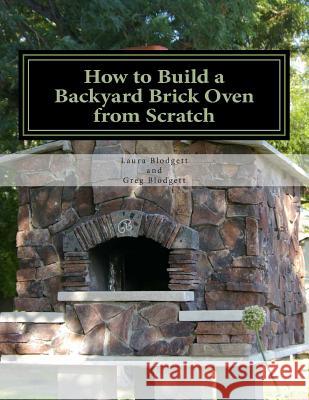 How to Build a Backyard Brick Oven from Scratch

Laura Blodgett
and
Greg Blodgett

GB

Kraina Książek